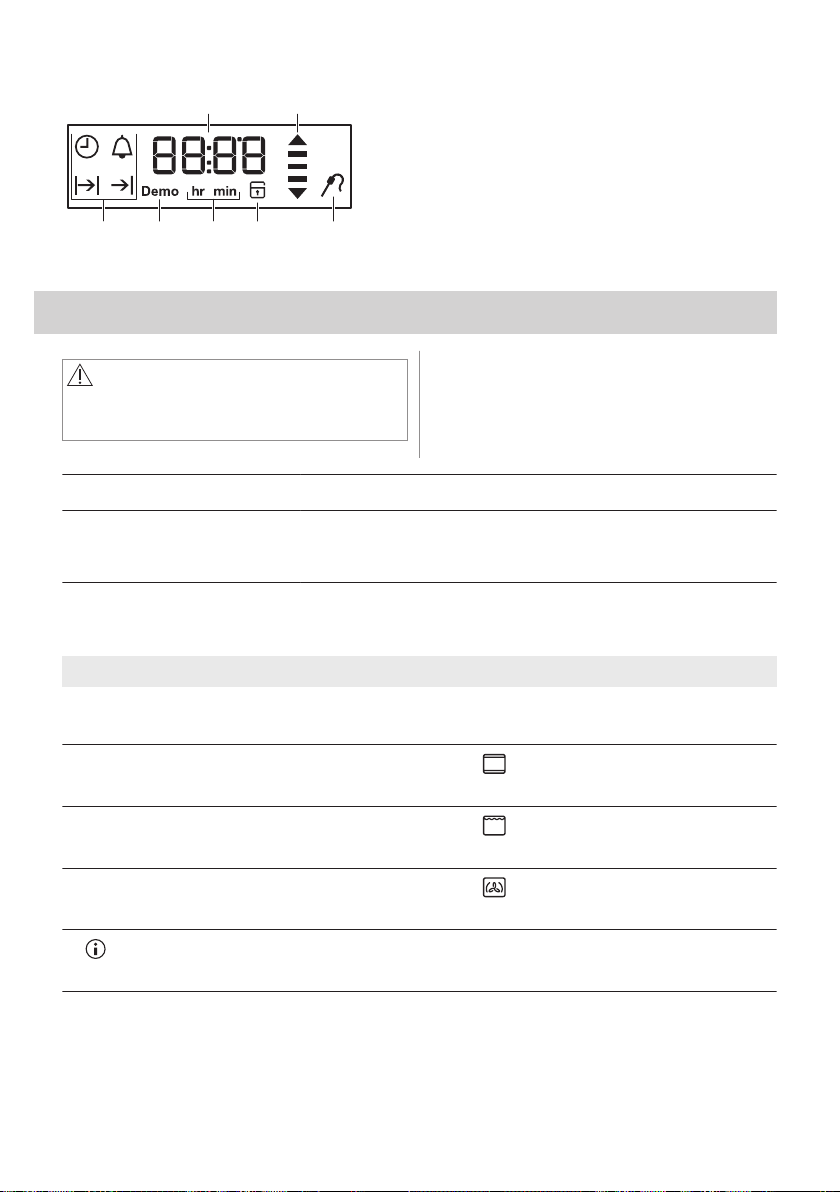 88:88

Demo

hr min